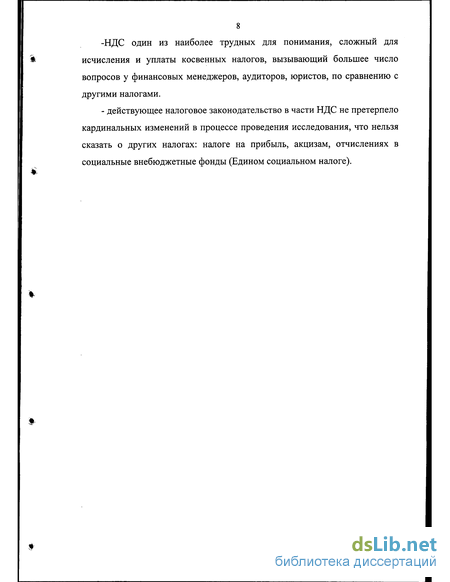 8

-НДС один из наиболее трудных для понимания, сложный для исчисления и уплаты косвенных налогов, вызывающий большее число вопросов у финансовых менеджеров, аудиторов, юристов, по сравнению с другими налогами.

- действующее налоговое законодательство в части НДС не претерпело кардинальных изменений в процессе проведения исследования, что нельзя сказать о других налогах: налоге на прибыль, акцизам, отчислениях в социальные внебюджетные фонды (Едином социальном налоге).

dsLib.net
библиотека диссертаций